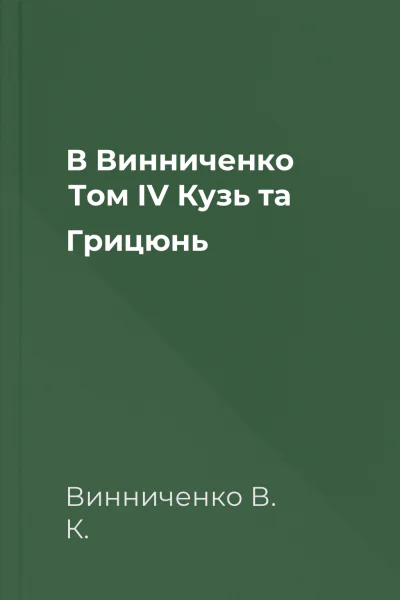 В Винниченко Том IV Кузь та Грицюнь

Винниченко В. К.